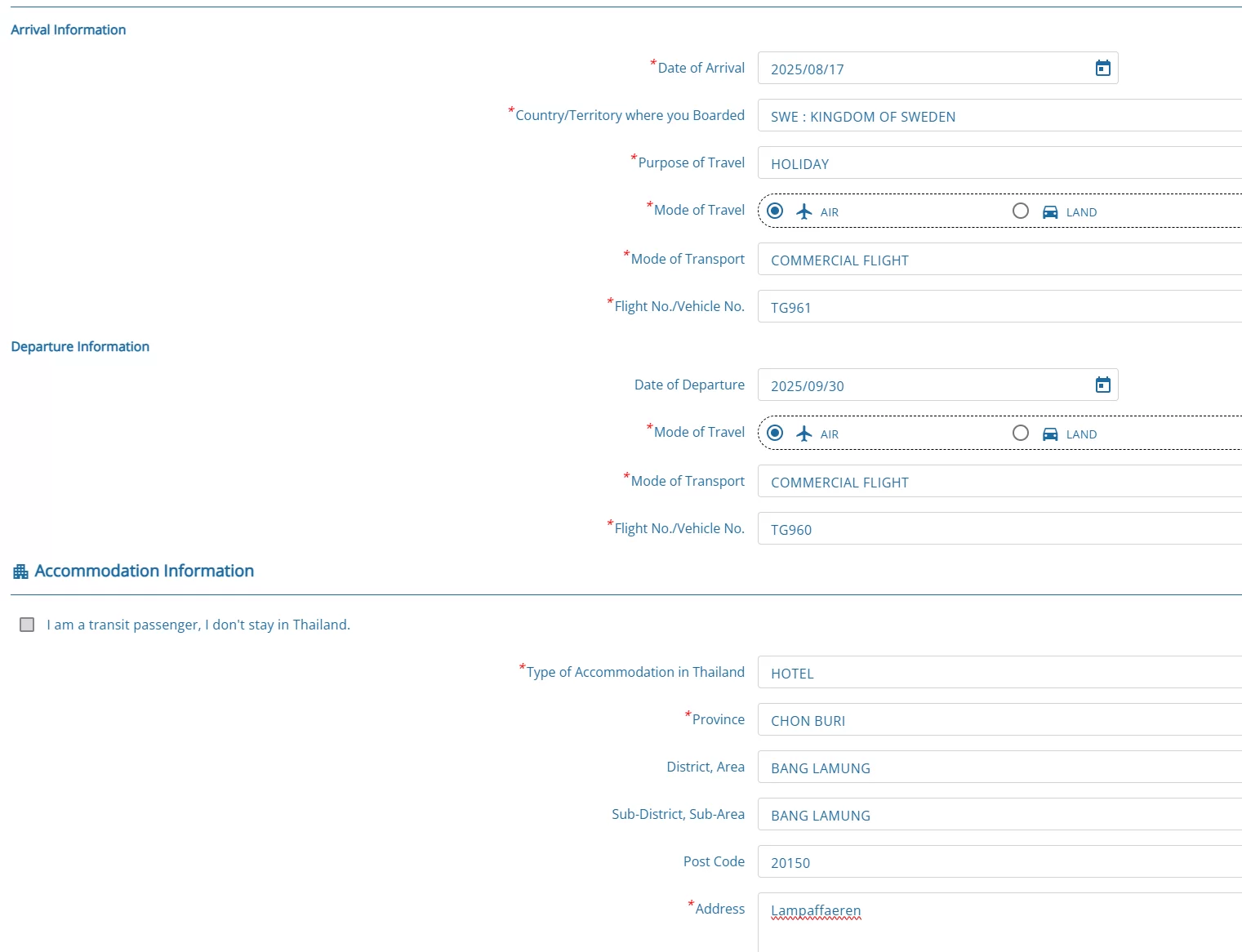 Arrival Information

*Date of Arrival 2025/08/17

*Country/Territory where you Boarded SWE : KINGDOM OF SWEDEN

*Purpose of Travel HOLIDAY

*Mode of Travel AIR LAND

*Mode of Transport COMMERCIAL FLIGHT

*Flight No./Vehicle No. TG961

Departure Information

Date of Departure 2025/09/30

*Mode of Travel AIR LAND

*Mode of Transport COMMERCIAL FLIGHT

*Flight No./Vehicle No. TG960

Accommodation Information

I am a transit passenger, I don't stay in Thailand.

*Type of Accommodation in Thailand HOTEL

*Province CHON BURI

District, Area BANG LAMUNG

Sub-District, Sub-Area BANG LAMUNG

Post Code 20150

*Address Lampaffaeren